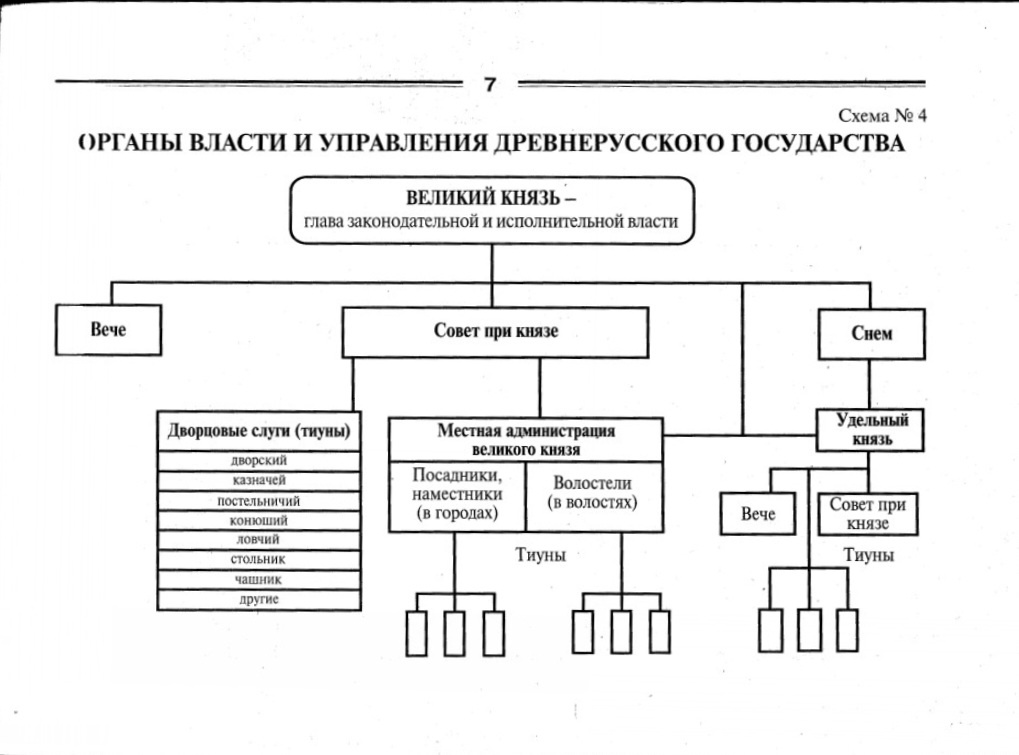 7

Схема № 4

ОРГАНЫ ВЛАСТИ И УПРАВЛЕНИЯ ДРЕВНЕРУССКОГО ГОСУДАРСТВА

ВЕЛИКИЙ КНЯЗЬ – глава законодательной и исполнительной власти

Вече

Совет при князе

Снем

Дворцовые слуги (тиуны)

дворский
казначей
постельничий
конюший
ловчий
стольник
чашник
другие

Местная администрация великого князя

Посадники, наместники (в городах)

Волостели (в волостях)

Тиуны

Удельный князь

Вече

Совет при князе

Тиуны